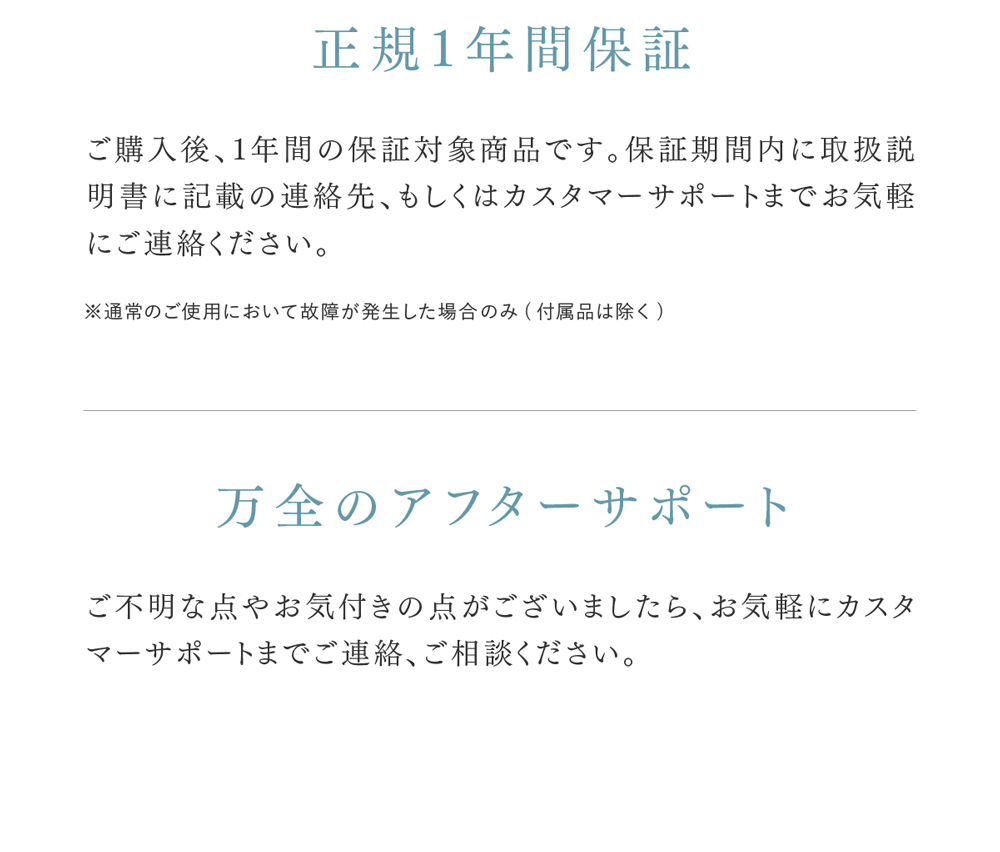 正規1年間保証

ご購入後、1年間の保証対象商品です。保証期間内に取扱説明書に記載の連絡先、もしくはカスタマーサポートまでお気軽にご連絡ください。

※通常のご使用において故障が発生した場合のみ（付属品は除く）

万全のアフターサポート

ご不明な点やお気付きの点がございましたら、お気軽にカスタマーサポートまでご連絡、ご相談ください。